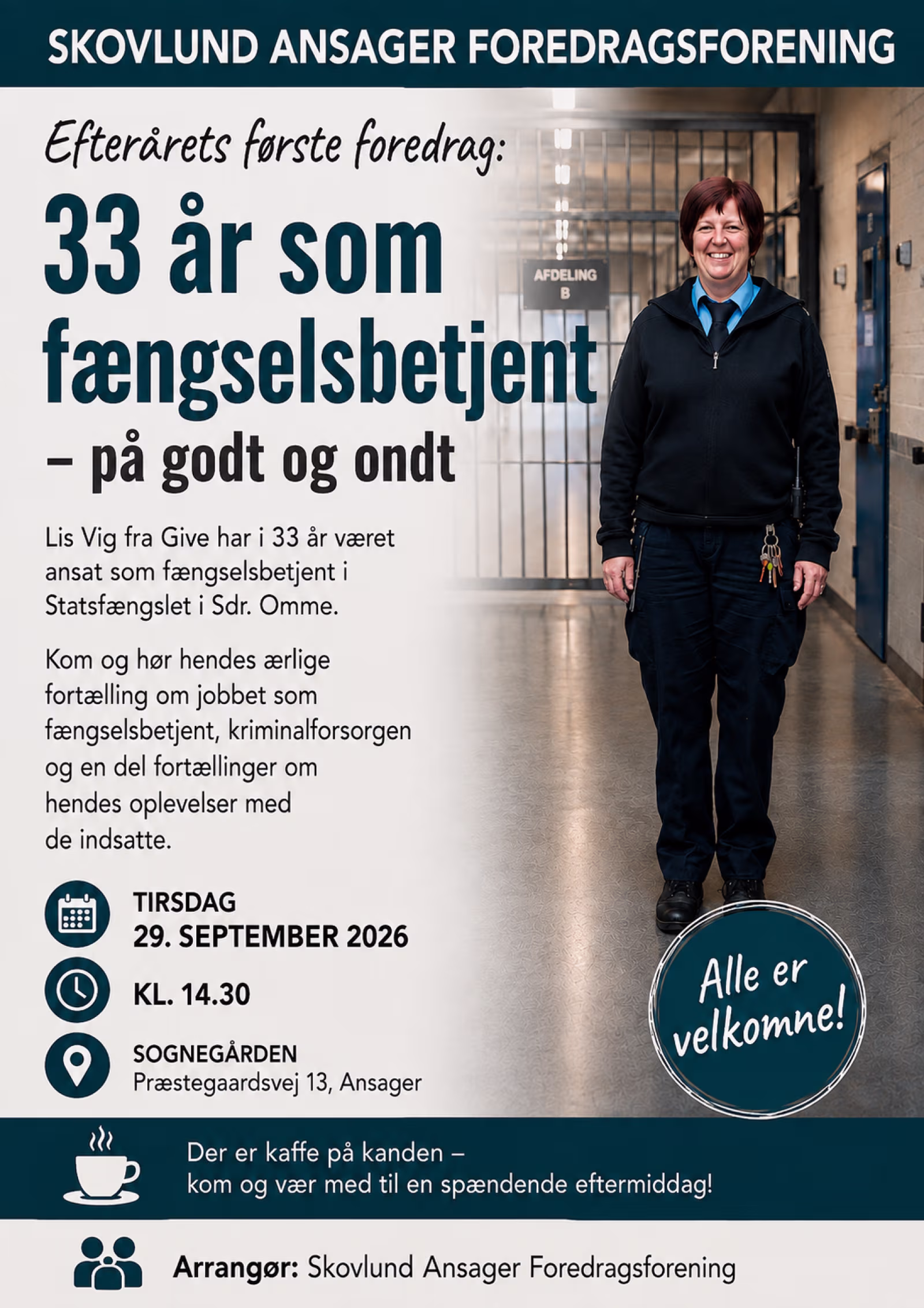 SKOVLUND ANSAGER FOREDRAGSFORENING

Efterårets første foredrag:

33 år som fængselsbetjent

– på godt og ondt

AFDELING B

Lis Vig fra Give har i 33 år været ansat som fængselsbetjent i Statsfængslet i Sdr. Omme.

Kom og hør hendes ærlige fortælling om jobbet som fængselsbetjent, kriminalforsorgen og en del fortællinger om hendes oplevelser med de indsatte.

TIRSDAG
29. SEPTEMBER 2026

KL. 14.30

SOGNEGÅRDEN
Præstegaardsvej 13, Ansager

Alle er velkomne!

Der er kaffe på kanden – kom og vær med til en spændende eftermiddag!

Arrangør: Skovlund Ansager Foredragsforening